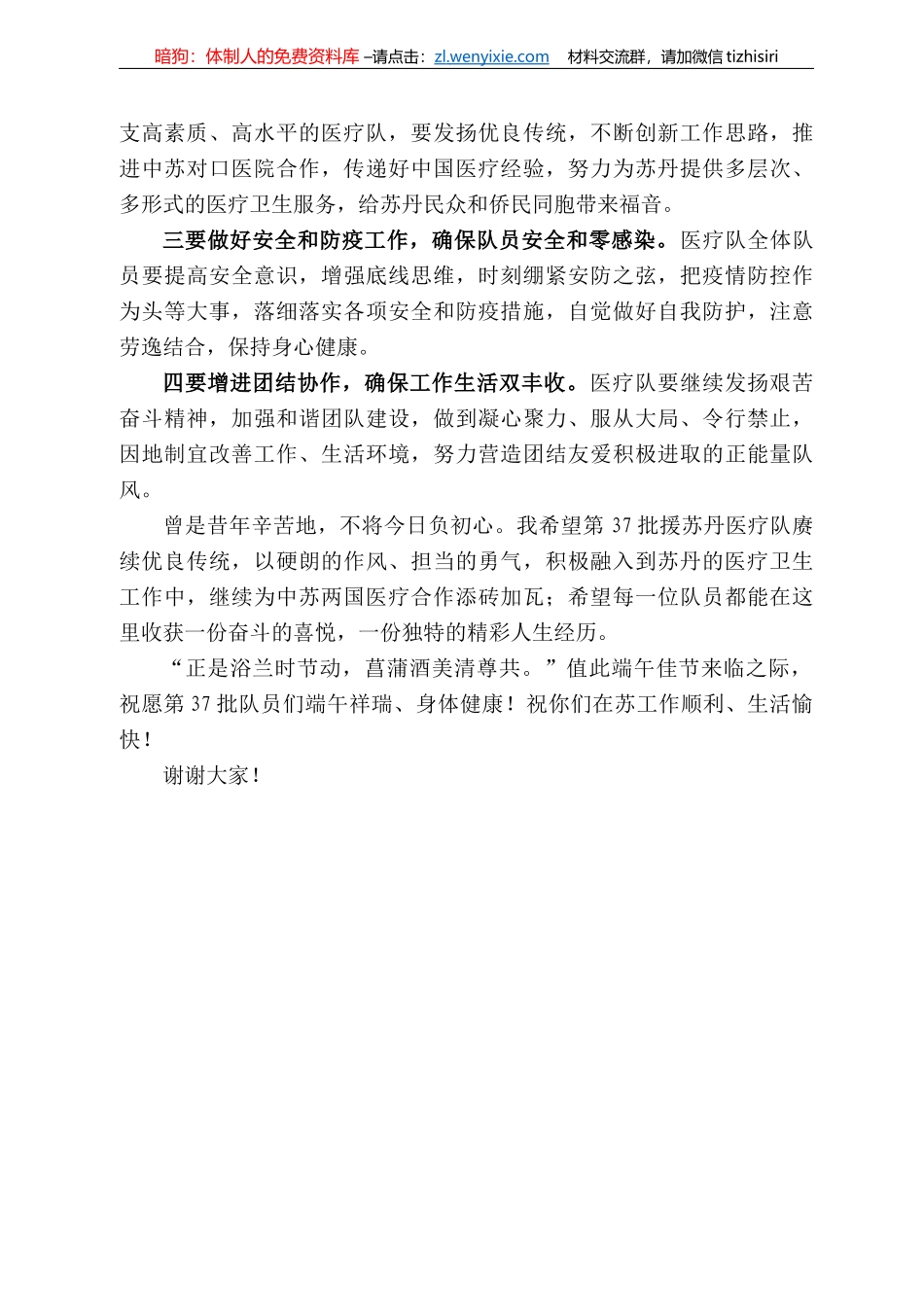 暗狗：体制人的免费资料库 –请点击：zl.wenyixie.com　材料交流群，请加微信 tizhisiri

支高素质、高水平的医疗队，要发扬优良传统，不断创新工作思路，推进中苏对口医院合作，传递好中国医疗经验，努力为苏丹提供多层次、多形式的医疗卫生服务，给苏丹民众和侨民同胞带来福音。

三要做好安全和防疫工作，确保队员安全和零感染。医疗队全体队员要提高安全意识，增强底线思维，时刻绷紧安防之弦，把疫情防控作为头等大事，落细落实各项安全和防疫措施，自觉做好自我防护，注意劳逸结合，保持身心健康。

四要增进团结协作，确保工作生活双丰收。医疗队要继续发扬艰苦奋斗精神，加强和谐团队建设，做到凝心聚力、服从大局、令行禁止，因地制宜改善工作、生活环境，努力营造团结友爱积极进取的正能量队风。

曾是昔年辛苦地，不将今日负初心。我希望第 37 批援苏丹医疗队赓续优良传统，以硬朗的作风、担当的勇气，积极融入到苏丹的医疗卫生工作中，继续为中苏两国医疗合作添砖加瓦；希望每一位队员都能在这里收获一份奋斗的喜悦，一份独特的精彩人生经历。

“正是浴兰时节动，菖蒲酒美清尊共。”值此端午佳节来临之际，祝愿第 37 批队员们端午祥瑞、身体健康！祝你们在苏工作顺利、生活愉快！

谢谢大家！